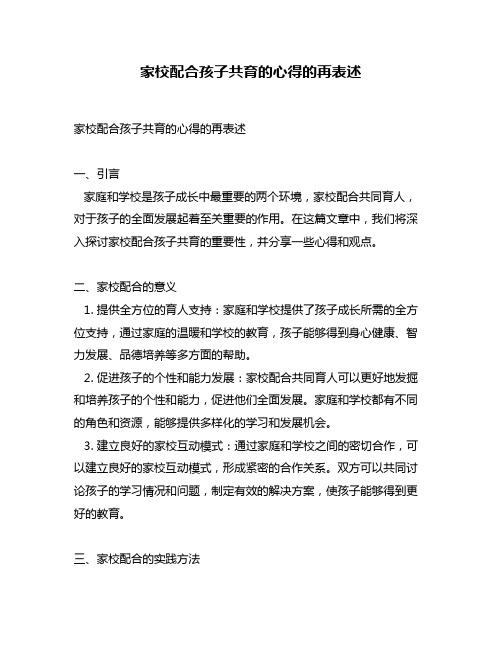 家校配合孩子共育的心得的再表述

家校配合孩子共育的心得的再表述

一、引言

家庭和学校是孩子成长中最重要的两个环境，家校配合共同育人，对于孩子的全面发展起着至关重要的作用。在这篇文章中，我们将深入探讨家校配合孩子共育的重要性，并分享一些心得和观点。

二、家校配合的意义

1. 提供全方位的育人支持：家庭和学校提供了孩子成长所需的全方位支持，通过家庭的温暖和学校的教育，孩子能够得到身心健康、智力发展、品德培养等多方面的帮助。

2. 促进孩子的个性和能力发展：家校配合共同育人可以更好地发掘和培养孩子的个性和能力，促进他们全面发展。家庭和学校都有不同的角色和资源，能够提供多样化的学习和发展机会。

3. 建立良好的家校互动模式：通过家庭和学校之间的密切合作，可以建立良好的家校互动模式，形成紧密的合作关系。双方可以共同讨论孩子的学习情况和问题，制定有效的解决方案，使孩子能够得到更好的教育。

三、家校配合的实践方法